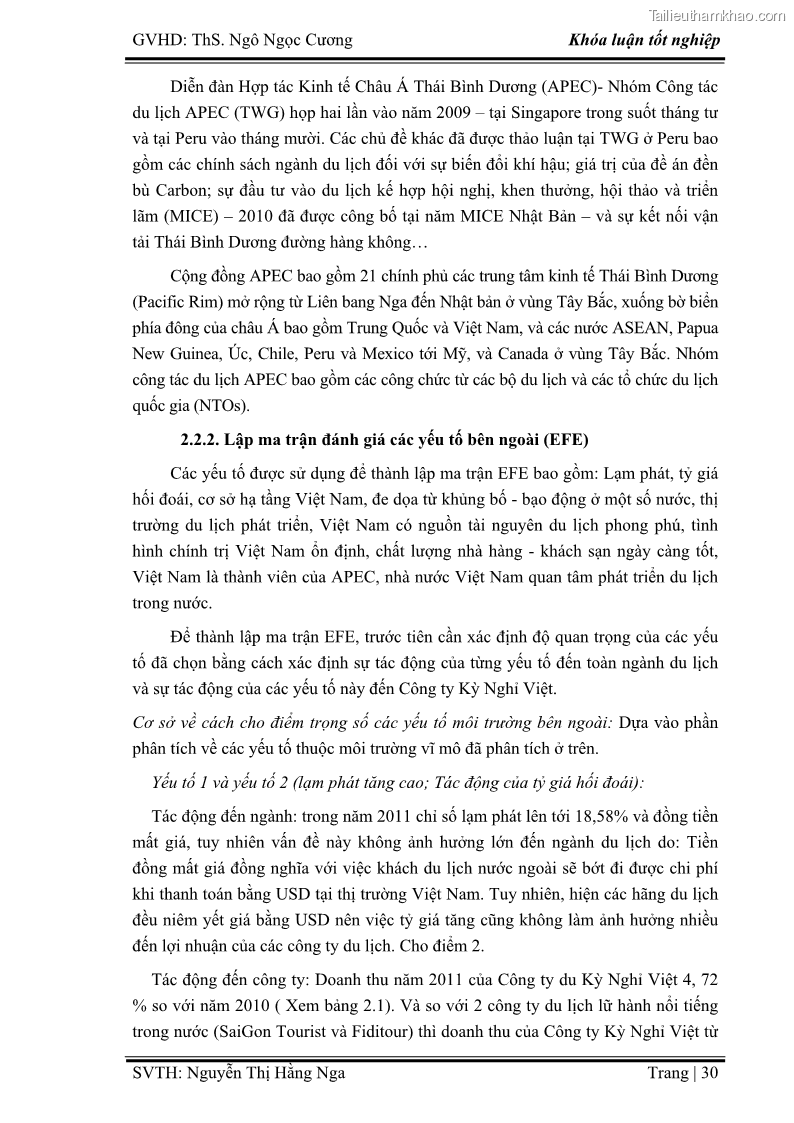 Tailieuthamkhao.com

GVHD: ThS. Ngô Ngọc Cương

Khóa luận tốt nghiệp

Diễn đàn Hợp tác Kinh tế Châu Á Thái Bình Dương (APEC)- Nhóm Công tác du lịch APEC (TWG) họp hai lần vào năm 2009 – tại Singapore trong suốt tháng tư và tại Peru vào tháng mười. Các chủ đề khác đã được thảo luận tại TWG ở Peru bao gồm các chính sách ngành du lịch đối với sự biến đổi khí hậu; giá trị của đề án đền bù Carbon; sự đầu tư vào du lịch kế hợp hội nghị, khen thưởng, hội thảo và triển lãm (MICE) – 2010 đã được công bố tại năm MICE Nhật Bản – và sự kết nối vận tải Thái Bình Dương đường hàng không…

Cộng đồng APEC bao gồm 21 chính phủ các trung tâm kinh tế Thái Bình Dương (Pacific Rim) mở rộng từ Liên bang Nga đến Nhật bản ở vùng Tây Bắc, xuống bờ biển phía đông của châu Á bao gồm Trung Quốc và Việt Nam, và các nước ASEAN, Papua New Guinea, Úc, Chile, Peru và Mexico tới Mỹ, và Canada ở vùng Tây Bắc. Nhóm công tác du lịch APEC bao gồm các công chức từ các bộ du lịch và các tổ chức du lịch quốc gia (NTOs).

2.2.2. Lập ma trận đánh giá các yếu tố bên ngoài (EFE)

Các yếu tố được sử dụng để thành lập ma trận EFE bao gồm: Lạm phát, tỷ giá hối đoái, cơ sở hạ tầng Việt Nam, đe dọa từ khủng bố - bạo động ở một số nước, thị trường du lịch phát triển, Việt Nam có nguồn tài nguyên du lịch phong phú, tình hình chính trị Việt Nam ổn định, chất lượng nhà hàng - khách sạn ngày càng tốt, Việt Nam là thành viên của APEC, nhà nước Việt Nam quan tâm phát triển du lịch trong nước.

Để thành lập ma trận EFE, trước tiên cần xác định độ quan trọng của các yếu tố đã chọn bằng cách xác định sự tác động của từng yếu tố đến toàn ngành du lịch và sự tác động của các yếu tố này đến Công ty Kỳ Nghỉ Việt.

Cơ sở về cách cho điểm trọng số các yếu tố môi trường bên ngoài: Dựa vào phần phân tích về các yếu tố thuộc môi trường vĩ mô đã phân tích ở trên.

Yếu tố 1 và yếu tố 2 (lạm phát tăng cao; Tác động của tỷ giá hối đoái):

Tác động đến ngành: trong năm 2011 chỉ số lạm phát lên tới 18,58% và đồng tiền mất giá, tuy nhiên vấn đề này không ảnh hưởng lớn đến ngành du lịch do: Tiền đồng mất giá đồng nghĩa với việc khách du lịch nước ngoài sẽ bớt đi được chi phí khi thanh toán bằng USD tại thị trường Việt Nam. Tuy nhiên, hiện các hãng du lịch đều niêm yết giá bằng USD nên việc tỷ giá tăng cũng không làm ảnh hưởng nhiều đến lợi nhuận của các công ty du lịch. Cho điểm 2.

Tác động đến công ty: Doanh thu năm 2011 của Công ty du Kỳ Nghỉ Việt 4, 72 % so với năm 2010 ( Xem bảng 2.1). Và so với 2 công ty du lịch lữ hành nổi tiếng trong nước (SaiGon Tourist và Fiditour) thì doanh thu của Công ty Kỳ Nghỉ Việt từ

SVTH: Nguyễn Thị Hằng Nga

Trang | 30